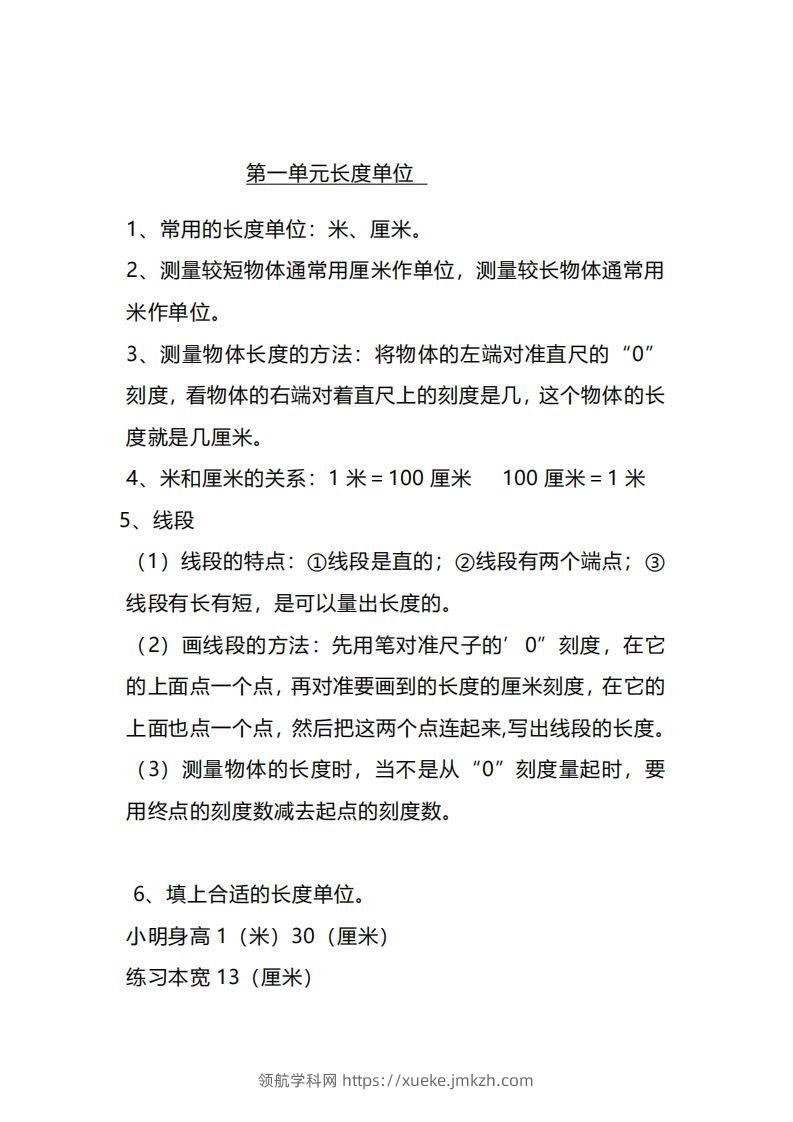 第一单元长度单位

1、常用的长度单位：米、厘米。

2、测量较短物体通常用厘米作单位，测量较长物体通常用米作单位。

3、测量物体长度的方法：将物体的左端对准直尺的“0”刻度，看物体的右端对着直尺上的刻度是几，这个物体的长度就是几厘米。

4、米和厘米的关系：1 米 = 100 厘米　100 厘米 = 1 米

5、线段

（1）线段的特点：①线段是直的；②线段有两个端点；③线段有长有短，是可以量出长度的。

（2）画线段的方法：先用笔对准尺子的’0”刻度，在它的上面点一个点，再对准要画到的长度的厘米刻度，在它的上面也点一个点，然后把这两个点连起来,写出线段的长度。

（3）测量物体的长度时，当不是从“0”刻度量起时，要用终点的刻度数减去起点的刻度数。

6、填上合适的长度单位。

小明身高 1（米）30（厘米）

练习本宽 13（厘米）

领航学科网 https://xueke.jmkzh.com